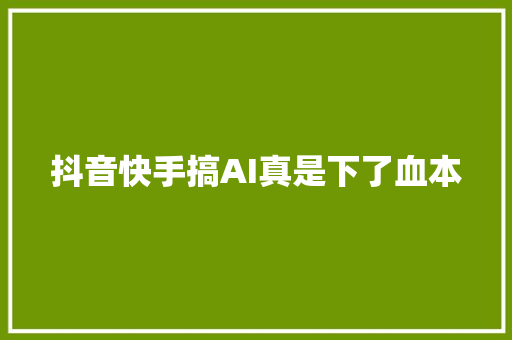 抖音快手搞AI真是下了血本